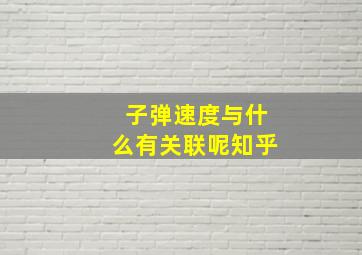 子弹速度与什么有关联呢知乎